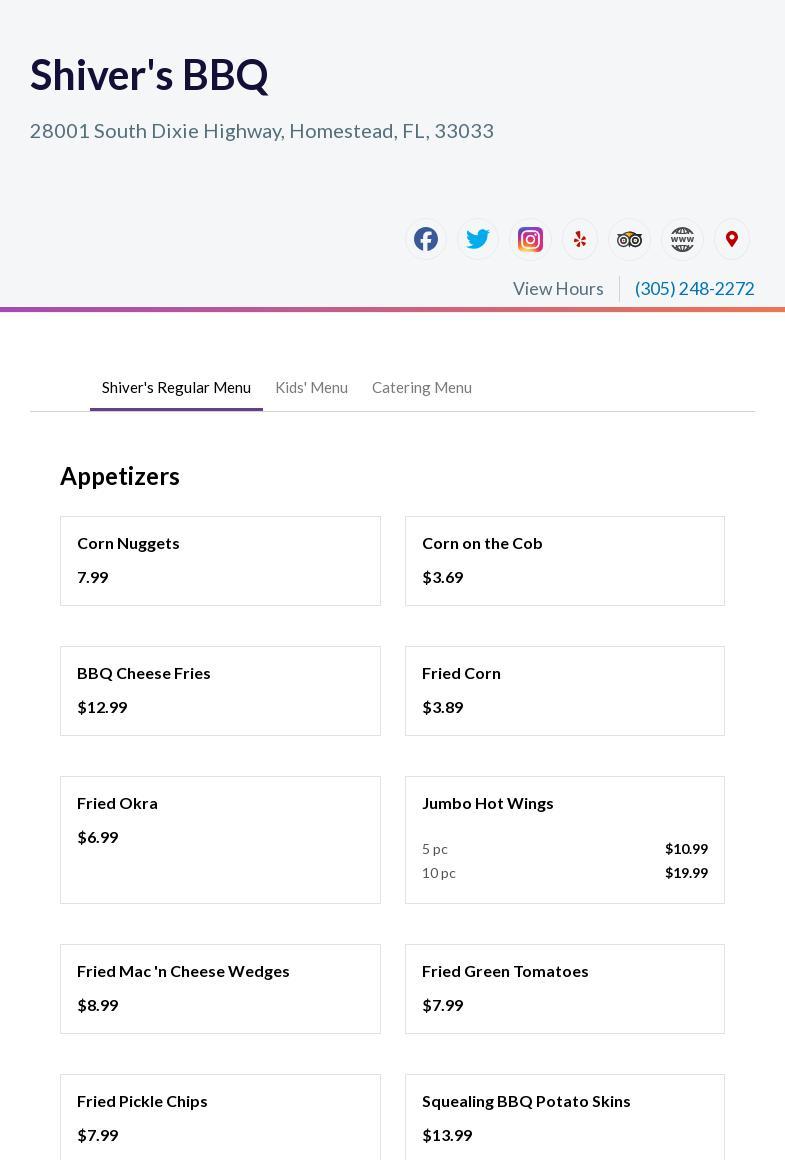 Shiver's BBQ

28001 South Dixie Highway, Homestead, FL, 33033

View Hours (305) 248-2272

Shiver's Regular Menu Kids' Menu Catering Menu

Appetizers

Corn Nuggets
7.99

Corn on the Cob
$3.69

BBQ Cheese Fries
$12.99

Fried Corn
$3.89

Fried Okra
$6.99

Jumbo Hot Wings
5 pc $10.99
10 pc $19.99

Fried Mac 'n Cheese Wedges
$8.99

Fried Green Tomatoes
$7.99

Fried Pickle Chips
$7.99

Squealing BBQ Potato Skins
$13.99